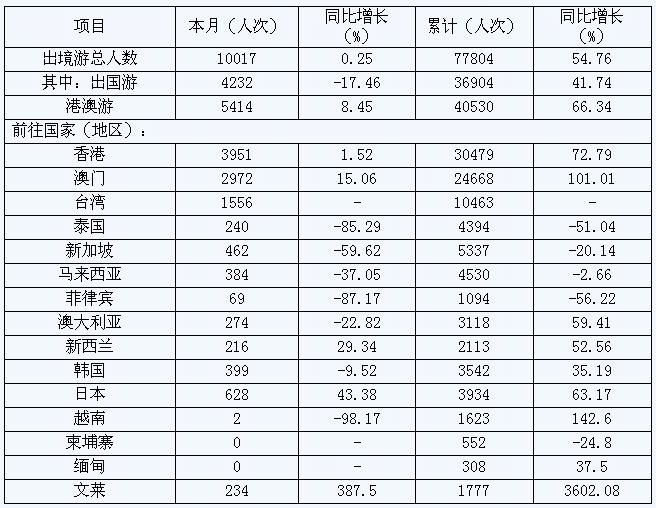 | 项目 | 本月（人次） | 同比增长（%） | 累计（人次） | 同比增长（%） |
|---|---|---|---|---|
| 出境游总人数 | 10017 | 0.25 | 77804 | 54.76 |
| 其中：出国游 | 4232 | -17.46 | 36904 | 41.74 |
| 港澳游 | 5414 | 8.45 | 40530 | 66.34 |
| 前往国家（地区）： | | | | |
| 香港 | 3951 | 1.52 | 30479 | 72.79 |
| 澳门 | 2972 | 15.06 | 24668 | 101.01 |
| 台湾 | 1556 | - | 10463 | - |
| 泰国 | 240 | -85.29 | 4394 | -51.04 |
| 新加坡 | 462 | -59.62 | 5337 | -20.14 |
| 马来西亚 | 384 | -37.05 | 4530 | -2.66 |
| 菲律宾 | 69 | -87.17 | 1094 | -56.22 |
| 澳大利亚 | 274 | -22.82 | 3118 | 59.41 |
| 新西兰 | 216 | 29.34 | 2113 | 52.56 |
| 韩国 | 399 | -9.52 | 3542 | 35.19 |
| 日本 | 628 | 43.38 | 3934 | 63.17 |
| 越南 | 2 | -98.17 | 1623 | 142.6 |
| 柬埔寨 | 0 | - | 552 | -24.8 |
| 缅甸 | 0 | - | 308 | 37.5 |
| 文莱 | 234 | 387.5 | 1777 | 3602.08 |